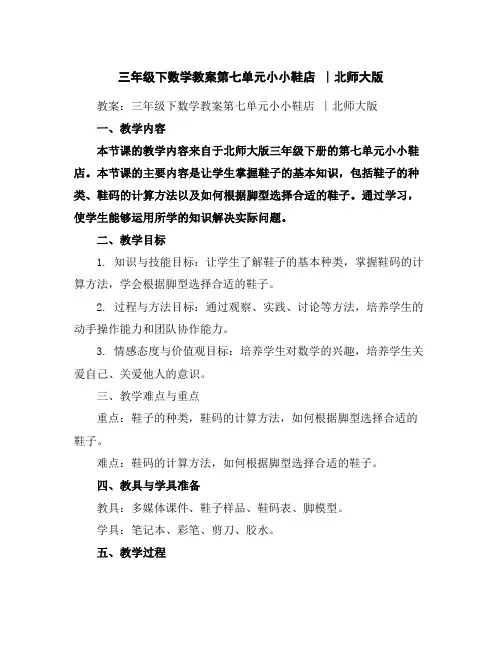 三年级下数学教案第七单元小小鞋店 ｜北师大版

教案：三年级下数学教案第七单元小小鞋店 ｜北师大版

一、教学内容

本节课的教学内容来自于北师大版三年级下册的第七单元小小鞋店。本节课的主要内容是让学生掌握鞋子的基本知识，包括鞋子的种类、鞋码的计算方法以及如何根据脚型选择合适的鞋子。通过学习，使学生能够运用所学的知识解决实际问题。

二、教学目标

1. 知识与技能目标：让学生了解鞋子的基本种类，掌握鞋码的计算方法，学会根据脚型选择合适的鞋子。

2. 过程与方法目标：通过观察、实践、讨论等方法，培养学生的动手操作能力和团队协作能力。

3. 情感态度与价值观目标：培养学生对数学的兴趣，培养学生关爱自己、关爱他人的意识。

三、教学难点与重点

重点：鞋子的种类，鞋码的计算方法，如何根据脚型选择合适的鞋子。

难点：鞋码的计算方法，如何根据脚型选择合适的鞋子。

四、教具与学具准备

教具：多媒体课件、鞋子样品、鞋码表、脚模型。

学具：笔记本、彩笔、剪刀、胶水。

五、教学过程